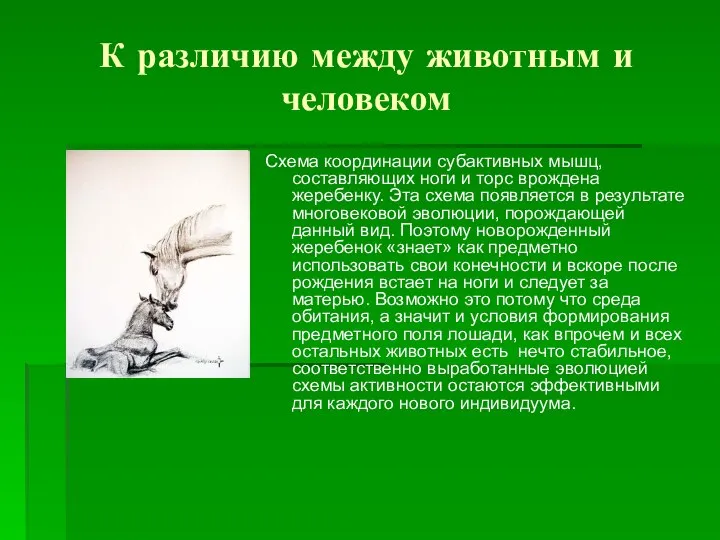 К различию между животным и человеком

Схема координации субактивных мышц, составляющих ноги и торс врождена жеребенку. Эта схема появляется в результате многовековой эволюции, порождающей данный вид. Поэтому новорожденный жеребенок «знает» как предметно использовать свои конечности и вскоре после рождения встает на ноги и следует за матерью. Возможно это потому что среда обитания, а значит и условия формирования предметного поля лошади, как впрочем и всех остальных животных есть нечто стабильное, соответственно выработанные эволюцией схемы активности остаются эффективными для каждого нового индивидуума.